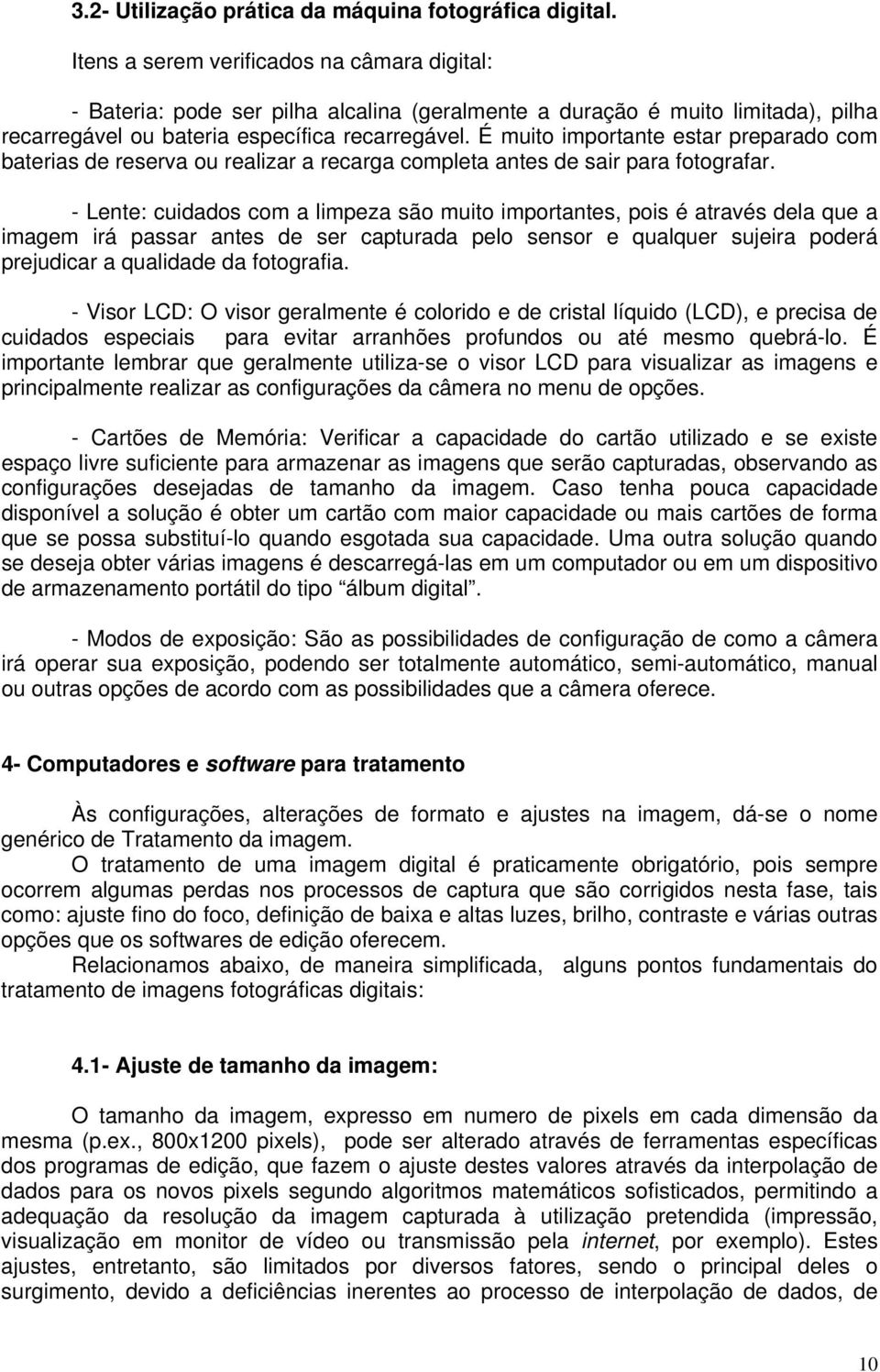 3.2- Utilização prática da máquina fotográfica digital.

Itens a serem verificados na câmara digital:

- Bateria: pode ser pilha alcalina (geralmente a duração é muito limitada), pilha recarregável ou bateria específica recarregável. É muito importante estar preparado com baterias de reserva ou realizar a recarga completa antes de sair para fotografar.

- Lente: cuidados com a limpeza são muito importantes, pois é através dela que a imagem irá passar antes de ser capturada pelo sensor e qualquer sujeira poderá prejudicar a qualidade da fotografia.

- Visor LCD: O visor geralmente é colorido e de cristal líquido (LCD), e precisa de cuidados especiais para evitar arranhões profundos ou até mesmo quebrá-lo. É importante lembrar que geralmente utiliza-se o visor LCD para visualizar as imagens e principalmente realizar as configurações da câmera no menu de opções.

- Cartões de Memória: Verificar a capacidade do cartão utilizado e se existe espaço livre suficiente para armazenar as imagens que serão capturadas, observando as configurações desejadas de tamanho da imagem. Caso tenha pouca capacidade disponível a solução é obter um cartão com maior capacidade ou mais cartões de forma que se possa substituí-lo quando esgotada sua capacidade. Uma outra solução quando se deseja obter várias imagens é descarregá-las em um computador ou em um dispositivo de armazenamento portátil do tipo “álbum digital”.

- Modos de exposição: São as possibilidades de configuração de como a câmera irá operar sua exposição, podendo ser totalmente automático, semi-automático, manual ou outras opções de acordo com as possibilidades que a câmera oferece.

4- Computadores e software para tratamento

Às configurações, alterações de formato e ajustes na imagem, dá-se o nome genérico de Tratamento da imagem.

O tratamento de uma imagem digital é praticamente obrigatório, pois sempre ocorrem algumas perdas nos processos de captura que são corrigidos nesta fase, tais como: ajuste fino do foco, definição de baixa e altas luzes, brilho, contraste e várias outras opções que os softwares de edição oferecem.

Relacionamos abaixo, de maneira simplificada, alguns pontos fundamentais do tratamento de imagens fotográficas digitais:

4.1- Ajuste de tamanho da imagem:

O tamanho da imagem, expresso em numero de pixels em cada dimensão da mesma (p.ex., 800x1200 pixels), pode ser alterado através de ferramentas específicas dos programas de edição, que fazem o ajuste destes valores através da interpolação de dados para os novos pixels segundo algoritmos matemáticos sofisticados, permitindo a adequação da resolução da imagem capturada à utilização pretendida (impressão, visualização em monitor de vídeo ou transmissão pela internet, por exemplo). Estes ajustes, entretanto, são limitados por diversos fatores, sendo o principal deles o surgimento, devido a deficiências inerentes ao processo de interpolação de dados, de

10